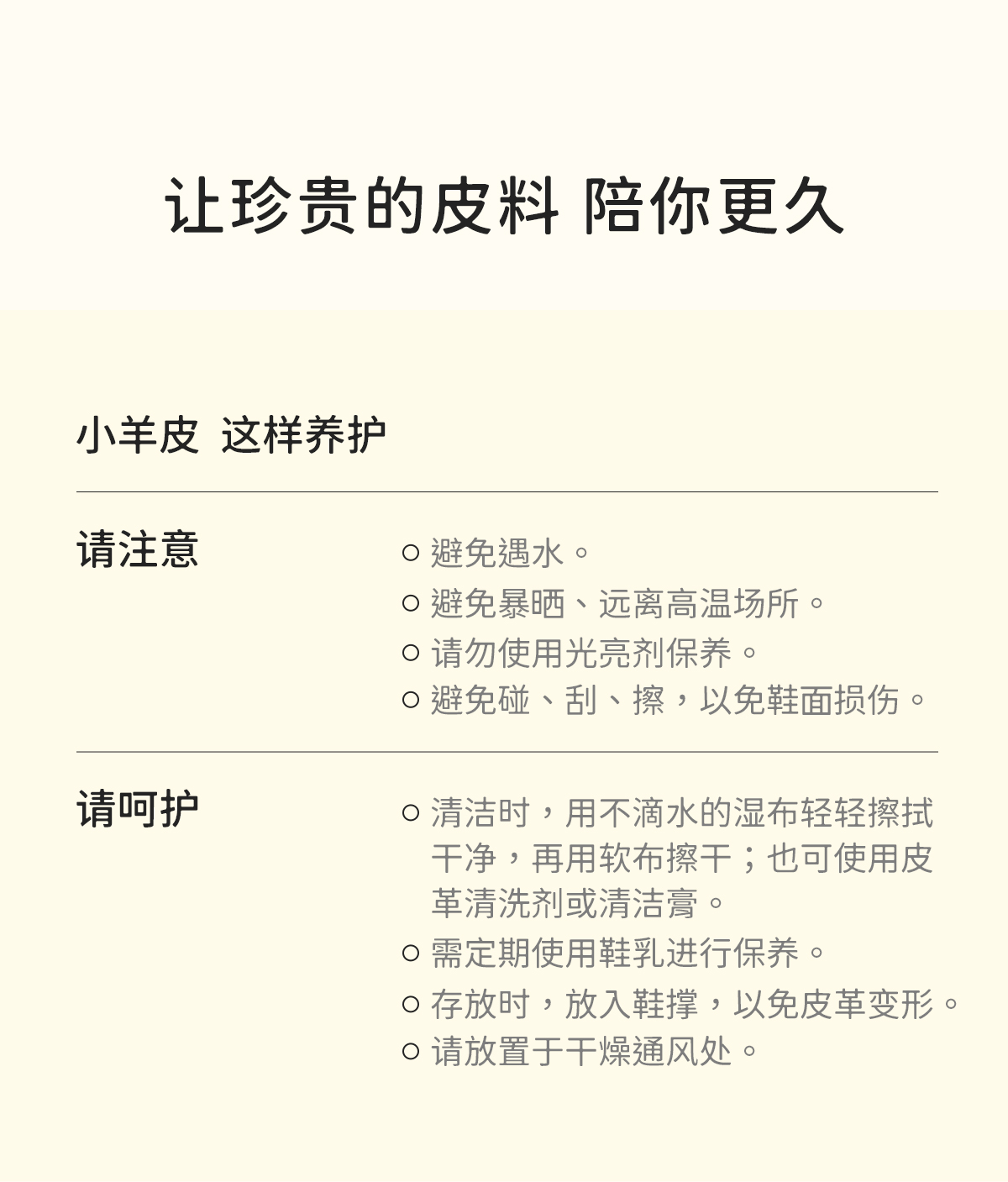 让珍贵的皮料 陪你更久

小羊皮 这样养护

请注意

○ 避免遇水。
○ 避免暴晒、远离高温场所。
○ 请勿使用光亮剂保养。
○ 避免碰、刮、擦，以免鞋面损伤。

请呵护

○ 清洁时，用不滴水的湿布轻轻擦拭干净，再用软布擦干；也可使用皮革清洗剂或清洁膏。
○ 需定期使用鞋乳进行保养。
○ 存放时，放入鞋撑，以免皮革变形。
○ 请放置于干燥通风处。